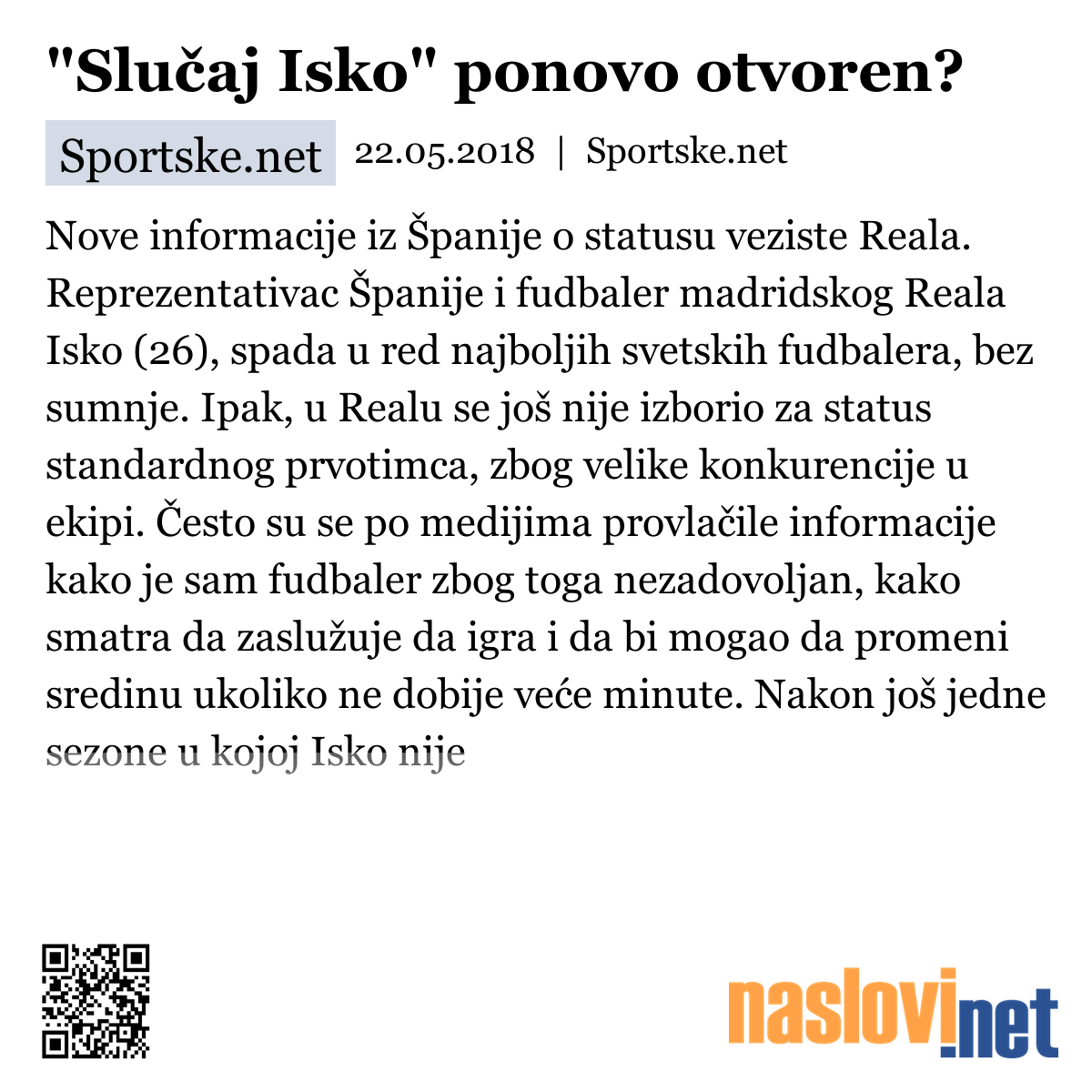 "Slučaj Isko" ponovo otvoren?

Sportske.net 22.05.2018 | Sportske.net

Nove informacije iz Španije o statusu veziste Reala. Reprezentativac Španije i fudbaler madridskog Reala Isko (26), spada u red najboljih svetskih fudbalera, bez sumnje. Ipak, u Realu se još nije izborio za status standardnog prvotimca, zbog velike konkurencije u ekipi. Često su se po medijima provlačile informacije kako je sam fudbaler zbog toga nezadovoljan, kako smatra da zaslužuje da igra i da bi mogao da promeni sredinu ukoliko ne dobije veće minute. Nakon još jedne sezone u kojoj Isko nije

naslovi.net